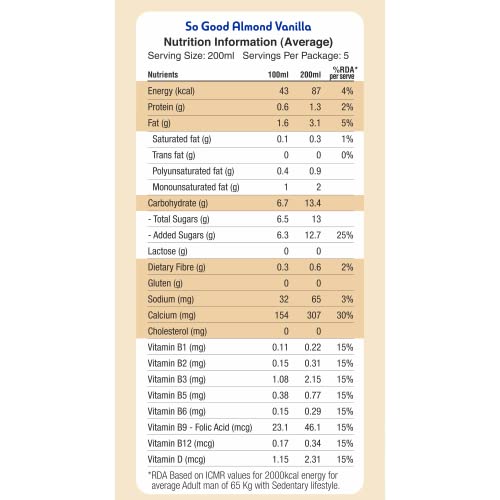 So Good Almond Vanilla
Nutrition Information (Average)
Serving Size: 200ml Servings Per Package: 5

| Nutrients | 100ml | 200ml | %RDA* per serve |
|---|---|---|---|
| Energy (kcal) | 43 | 87 | 4% |
| Protein (g) | 0.6 | 1.3 | 2% |
| Fat (g) | 1.6 | 3.1 | 5% |
| Saturated fat (g) | 0.1 | 0.3 | 1% |
| Trans fat (g) | 0 | 0 | 0% |
| Polyunsaturated fat (g) | 0.4 | 0.9 | |
| Monounsaturated fat (g) | 1 | 2 | |
| Carbohydrate (g) | 6.7 | 13.4 | |
| - Total Sugars (g) | 6.5 | 13 | |
| - Added Sugars (g) | 6.3 | 12.7 | 25% |
| Lactose (g) | 0 | 0 | |
| Dietary Fibre (g) | 0.3 | 0.6 | 2% |
| Gluten (g) | 0 | 0 | |
| Sodium (mg) | 32 | 65 | 3% |
| Calcium (mg) | 154 | 307 | 30% |
| Cholesterol (mg) | 0 | 0 | |
| Vitamin B1 (mg) | 0.11 | 0.22 | 15% |
| Vitamin B2 (mg) | 0.15 | 0.31 | 15% |
| Vitamin B3 (mg) | 1.08 | 2.15 | 15% |
| Vitamin B5 (mg) | 0.38 | 0.77 | 15% |
| Vitamin B6 (mg) | 0.15 | 0.29 | 15% |
| Vitamin B9 - Folic Acid (mcg) | 23.1 | 46.1 | 15% |
| Vitamin B12 (mcg) | 0.17 | 0.34 | 15% |
| Vitamin D (mcg) | 1.15 | 2.31 | 15% |

*RDA Based on ICMR values for 2000kcal energy for average Adult man of 65 Kg with Sedentary lifestyle.